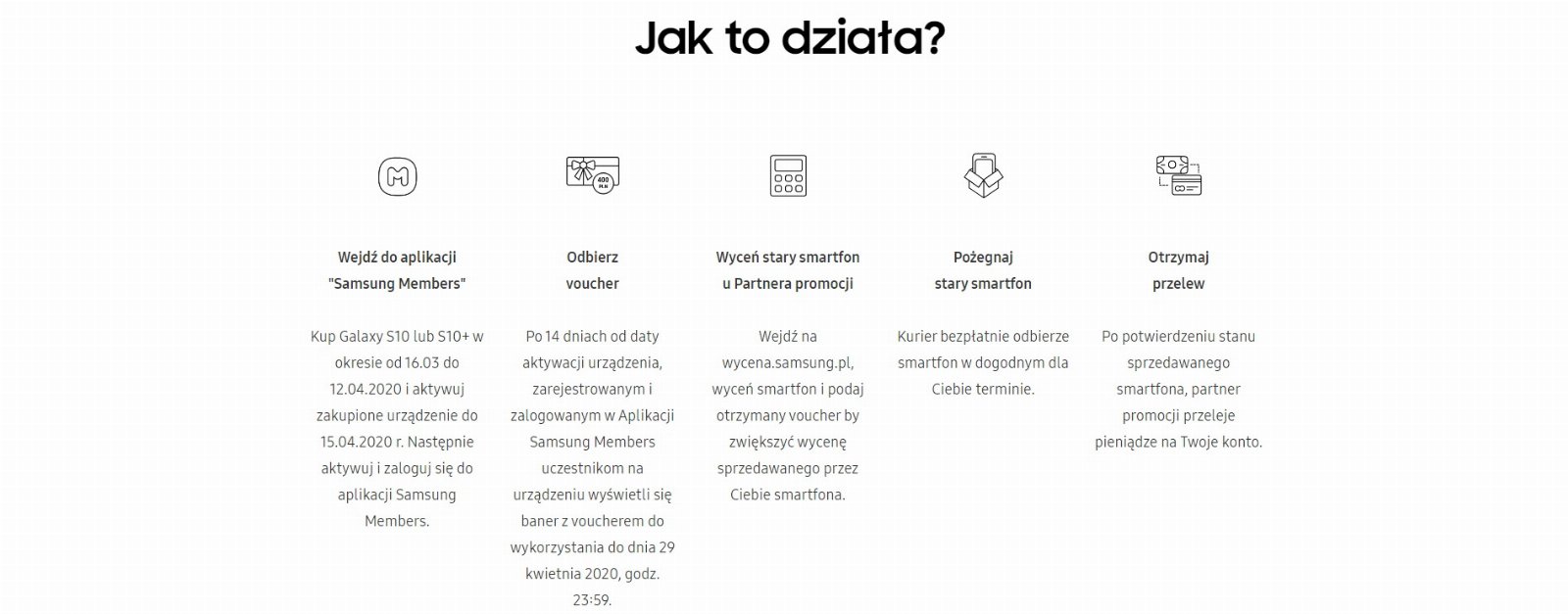 Jak to działa?

400 PLN

Wejdź do aplikacji "Samsung Members"

Kup Galaxy S10 lub S10+ w okresie od 16.03 do 12.04.2020 i aktywuj zakupione urządzenie do 15.04.2020 r. Następnie aktywuj i zaloguj się do aplikacji Samsung Members.

Odbierz voucher

Po 14 dniach od daty aktywacji urządzenia, zarejestrowanym i zalogowanym w Aplikacji Samsung Members uczestnikom na urządzeniu wyświetli się baner z voucherem do wykorzystania do dnia 29 kwietnia 2020, godz. 23:59.

Wyceń stary smartfon u Partnera promocji

Wejdź na wycena.samsung.pl, wyceń smartfon i podaj otrzymany voucher by zwiększyć wycenę sprzedawanego przez Ciebie smartfona.

Pożegnaj stary smartfon

Kurier bezpłatnie odbierze smartfon w dogodnym dla Ciebie terminie.

Otrzymaj przelew

Po potwierdzeniu stanu sprzedawanego smartfona, partner promocji przeleje pieniądze na Twoje konto.